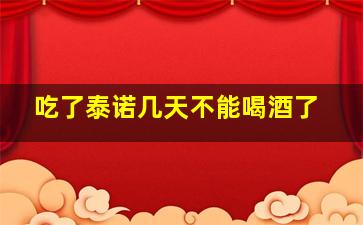 吃了泰诺几天不能喝酒了